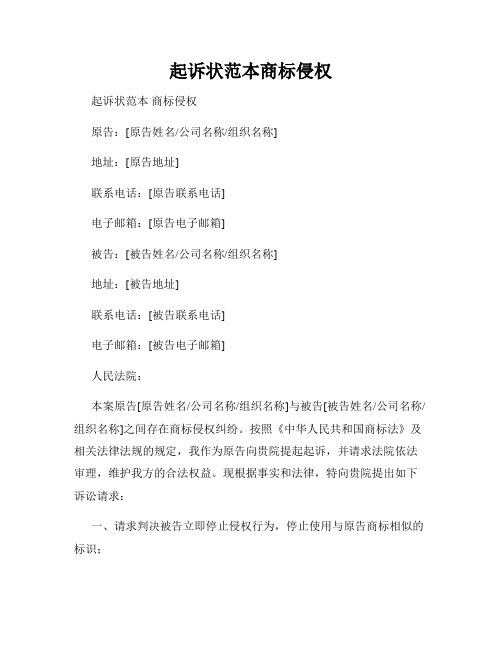 起诉状范本商标侵权

起诉状范本 商标侵权

原告：[原告姓名/公司名称/组织名称]

地址：[原告地址]

联系电话：[原告联系电话]

电子邮箱：[原告电子邮箱]

被告：[被告姓名/公司名称/组织名称]

地址：[被告地址]

联系电话：[被告联系电话]

电子邮箱：[被告电子邮箱]

人民法院：

本案原告[原告姓名/公司名称/组织名称]与被告[被告姓名/公司名称/组织名称]之间存在商标侵权纠纷。按照《中华人民共和国商标法》及相关法律法规的规定，我作为原告向贵院提起起诉，并请求法院依法审理，维护我方的合法权益。现根据事实和法律，特向贵院提出如下诉讼请求：

一、请求判决被告立即停止侵权行为，停止使用与原告商标相似的标识；